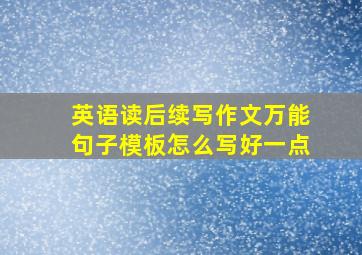 英语读后续写作文万能句子模板怎么写好一点